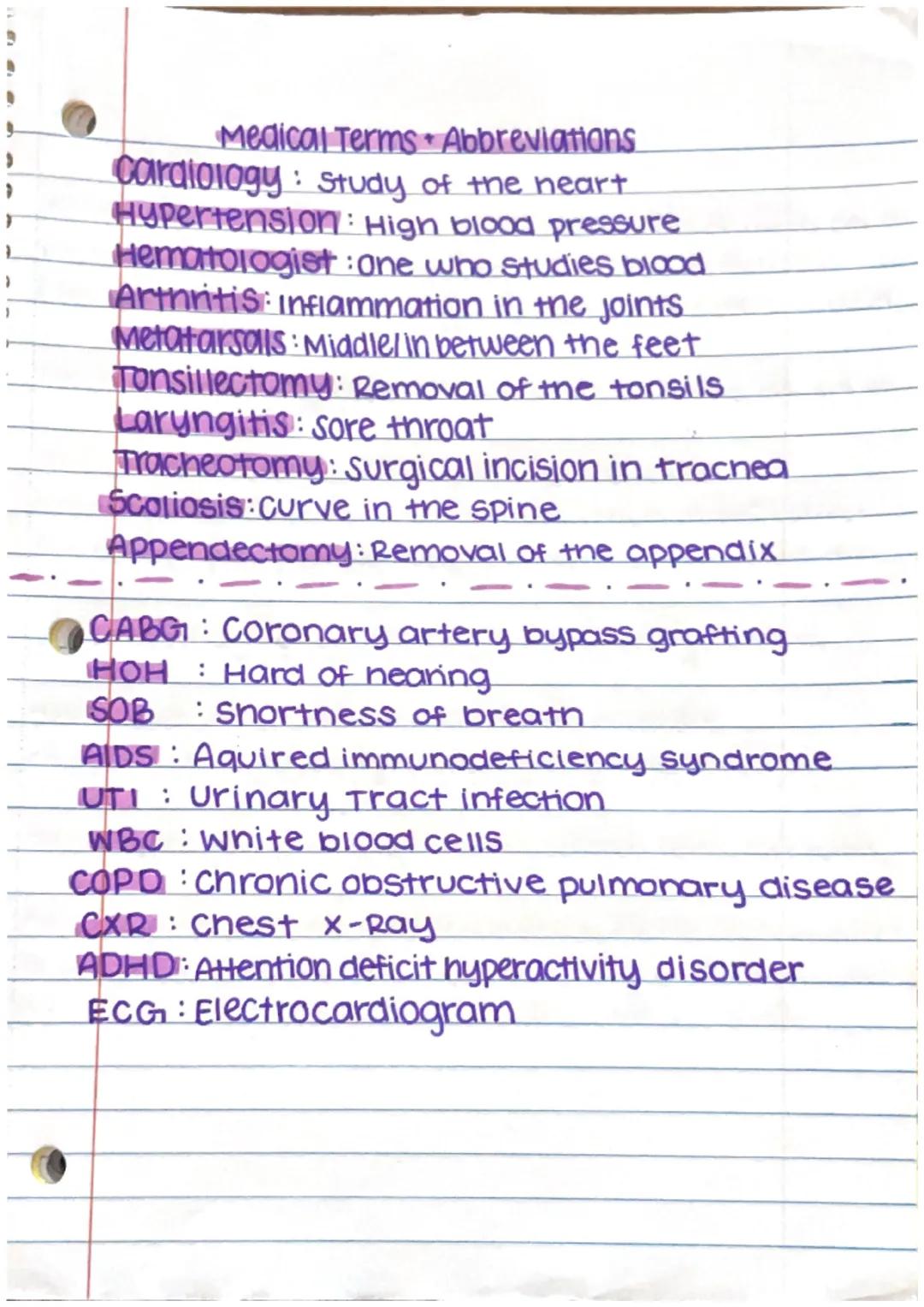 Medical Terms + Abbreviations

Cardiology : Study of the heart
Hypertension : High blood pressure
Hematologist : One who studies blood
Arthritis : Inflammation in the joints
Metatarsals : Middle/in between the feet
Tonsillectomy : Removal of the tonsils
Laryngitis : Sore throat
Tracheotomy : Surgical incision in trachea
Scoliosis : Curve in the spine
Appendectomy : Removal of the appendix

CABG : Coronary artery bypass grafting
HOH : Hard of hearing
SOB : Shortness of breath
AIDS : Aquired immunodeficiency syndrome
UTI : Urinary Tract infection
WBC : White blood cells
COPD : Chronic obstructive pulmonary disease
CXR : Chest X-Ray
ADHD : Attention deficit hyperactivity disorder
ECG : Electrocardiogram